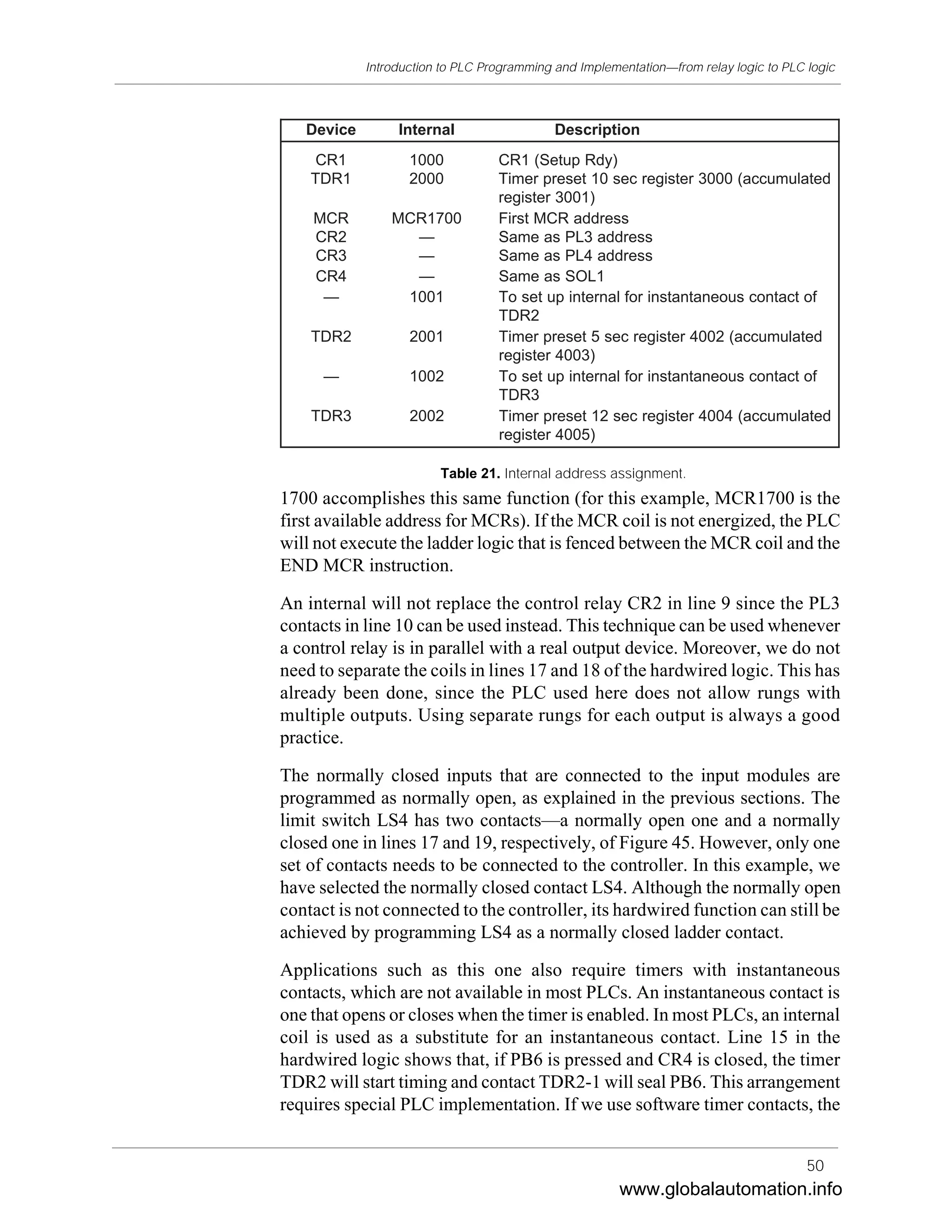 Introduction to PLC Programming and Implementation—from relay logic to PLC logic

| Device | Internal | Description |
|---|---|---|
| CR1 | 1000 | CR1 (Setup Rdy) |
| TDR1 | 2000 | Timer preset 10 sec register 3000 (accumulated register 3001) |
| MCR | MCR1700 | First MCR address |
| CR2 | — | Same as PL3 address |
| CR3 | — | Same as PL4 address |
| CR4 | — | Same as SOL1 |
| — | 1001 | To set up internal for instantaneous contact of TDR2 |
| TDR2 | 2001 | Timer preset 5 sec register 4002 (accumulated register 4003) |
| — | 1002 | To set up internal for instantaneous contact of TDR3 |
| TDR3 | 2002 | Timer preset 12 sec register 4004 (accumulated register 4005) |

Table 21. Internal address assignment.

1700 accomplishes this same function (for this example, MCR1700 is the first available address for MCRs). If the MCR coil is not energized, the PLC will not execute the ladder logic that is fenced between the MCR coil and the END MCR instruction.

An internal will not replace the control relay CR2 in line 9 since the PL3 contacts in line 10 can be used instead. This technique can be used whenever a control relay is in parallel with a real output device. Moreover, we do not need to separate the coils in lines 17 and 18 of the hardwired logic. This has already been done, since the PLC used here does not allow rungs with multiple outputs. Using separate rungs for each output is always a good practice.

The normally closed inputs that are connected to the input modules are programmed as normally open, as explained in the previous sections. The limit switch LS4 has two contacts—a normally open one and a normally closed one in lines 17 and 19, respectively, of Figure 45. However, only one set of contacts needs to be connected to the controller. In this example, we have selected the normally closed contact LS4. Although the normally open contact is not connected to the controller, its hardwired function can still be achieved by programming LS4 as a normally closed ladder contact.

Applications such as this one also require timers with instantaneous contacts, which are not available in most PLCs. An instantaneous contact is one that opens or closes when the timer is enabled. In most PLCs, an internal coil is used as a substitute for an instantaneous contact. Line 15 in the hardwired logic shows that, if PB6 is pressed and CR4 is closed, the timer TDR2 will start timing and contact TDR2-1 will seal PB6. This arrangement requires special PLC implementation. If we use software timer contacts, the

50

www.globalautomation.info